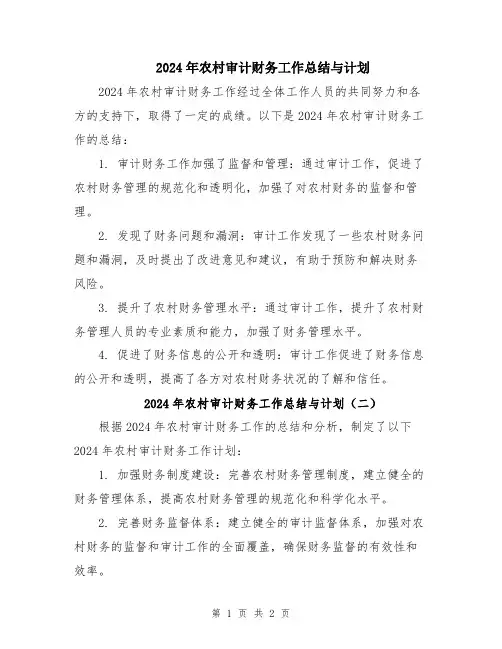 2024年农村审计财务工作总结与计划

2024年农村审计财务工作经过全体工作人员的共同努力和各方的支持下，取得了一定的成绩。以下是2024年农村审计财务工作的总结：

1. 审计财务工作加强了监督和管理：通过审计工作，促进了农村财务管理的规范化和透明化，加强了对农村财务的监督和管理。

2. 发现了财务问题和漏洞：审计工作发现了一些农村财务问题和漏洞，及时提出了改进意见和建议，有助于预防和解决财务风险。

3. 提升了农村财务管理水平：通过审计工作，提升了农村财务管理人员的专业素质和能力，加强了财务管理水平。

4. 促进了财务信息的公开和透明：审计工作促进了财务信息的公开和透明，提高了各方对农村财务状况的了解和信任。

2024年农村审计财务工作总结与计划（二）

根据2024年农村审计财务工作的总结和分析，制定了以下2024年农村审计财务工作计划：

1. 加强财务制度建设：完善农村财务管理制度，建立健全的财务管理体系，提高农村财务管理的规范化和科学化水平。

2. 完善财务监督体系：建立健全的审计监督体系，加强对农村财务的监督和审计工作的全面覆盖，确保财务监督的有效性和效率。

第 1 页 共 2 页